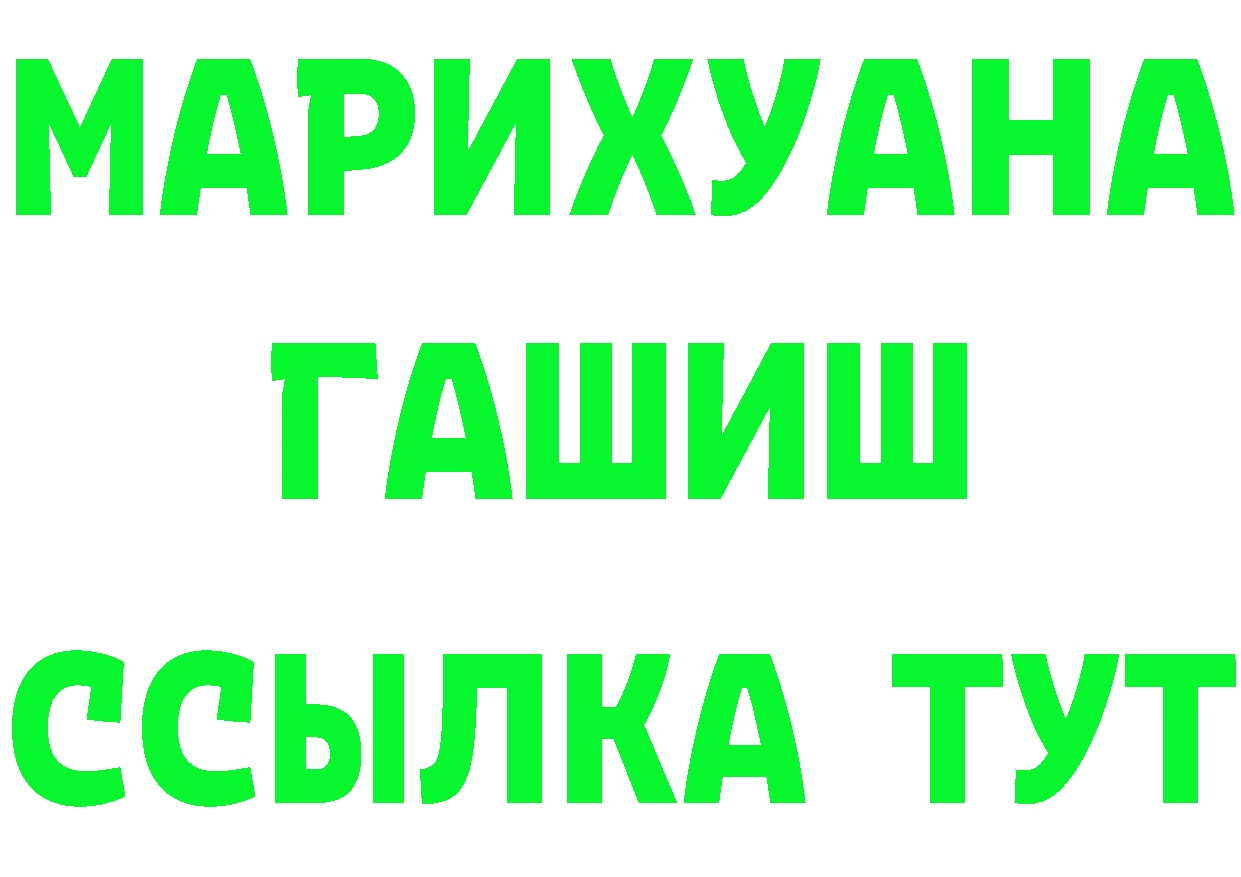 МАРИХУАНА
ГАШИШ
ССЫЛКА ТУТ